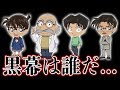 黒幕は誰だ…